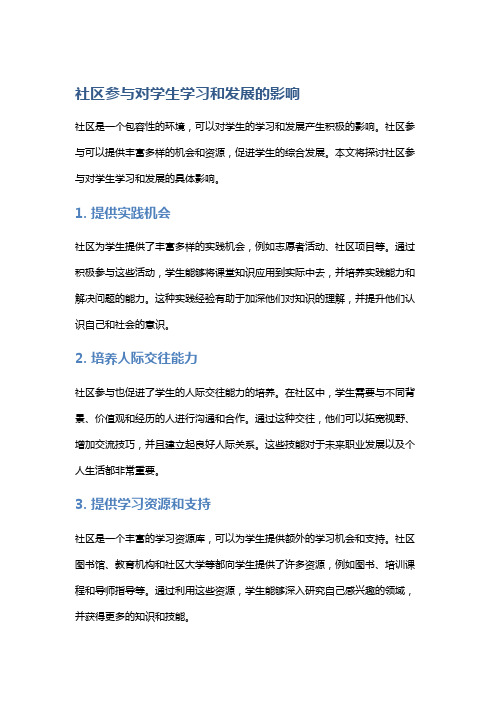 社区参与对学生学习和发展的影响

社区是一个包容性的环境，可以对学生的学习和发展产生积极的影响。社区参与可以提供丰富多样的机会和资源，促进学生的综合发展。本文将探讨社区参与对学生学习和发展的具体影响。

1. 提供实践机会

社区为学生提供了丰富多样的实践机会，例如志愿者活动、社区项目等。通过积极参与这些活动，学生能够将课堂知识应用到实际中去，并培养实践能力和解决问题的能力。这种实践经验有助于加深他们对知识的理解，并提升他们认识自己和社会的意识。

2. 培养人际交往能力

社区参与也促进了学生的人际交往能力的培养。在社区中，学生需要与不同背景、价值观和经历的人进行沟通和合作。通过这种交往，他们可以拓宽视野、增加交流技巧，并且建立起良好人际关系。这些技能对于未来职业发展以及个人生活都非常重要。

3. 提供学习资源和支持

社区是一个丰富的学习资源库，可以为学生提供额外的学习机会和支持。社区图书馆、教育机构和社区大学等都向学生提供了许多资源，例如图书、培训课程和导师指导等。通过利用这些资源，学生能够深入研究自己感兴趣的领域，并获得更多的知识和技能。